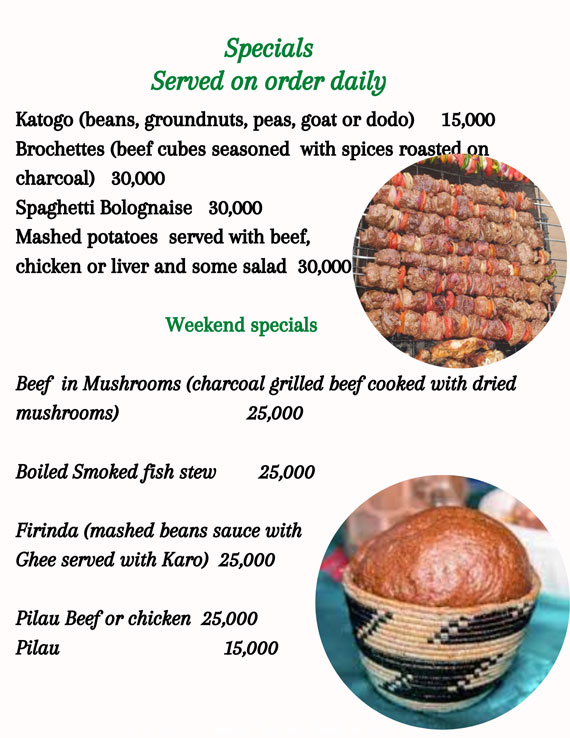 Specials
Served on order daily

Katogo (beans, groundnuts, peas, goat or dodo) 15,000
Brochettes (beef cubes seasoned with spices roasted on charcoal) 30,000
Spaghetti Bolognaise 30,000
Mashed potatoes served with beef, chicken or liver and some salad 30,000

Weekend specials

Beef in Mushrooms (charcoal grilled beef cooked with dried mushrooms) 25,000

Boiled Smoked fish stew 25,000

Firinda (mashed beans sauce with Ghee served with Karo) 25,000

Pilau Beef or chicken 25,000
Pilau 15,000